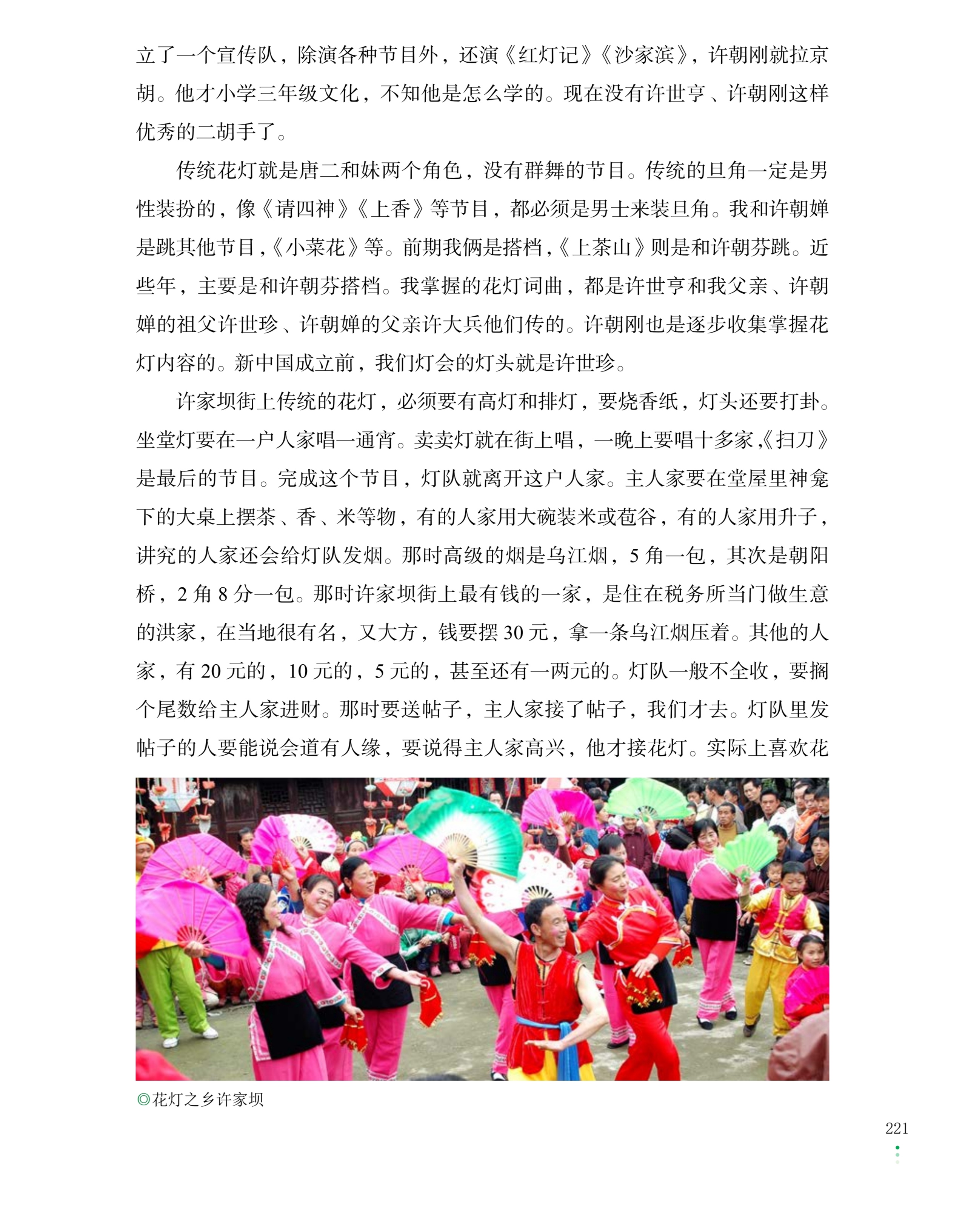 立了一个宣传队，除演各种节目外，还演《红灯记》《沙家滨》，许朝刚就拉京胡。他才小学三年级文化，不知他是怎么学的。现在没有许世亨、许朝刚这样优秀的二胡手了。

传统花灯就是唐二和妹两个角色，没有群舞的节目。传统的旦角一定是男性装扮的，像《请四神》《上香》等节目，都必须是男士来装旦角。我和许朝婵是跳其他节目，《小菜花》等。前期我俩是搭档，《上茶山》则是和许朝芬跳。近些年，主要是和许朝芬搭档。我掌握的花灯词曲，都是许世亨和我父亲、许朝婵的祖父许世珍、许朝婵的父亲许大兵他们传的。许朝刚也是逐步收集掌握花灯内容的。新中国成立前，我们灯会的灯头就是许世珍。

许家坝街上传统的花灯，必须要有高灯和排灯，要烧香纸，灯头还要打卦。坐堂灯要在一户人家唱一通宵。卖卖灯就在街上唱，一晚上要唱十多家，《扫刀》是最后的节目。完成这个节目，灯队就离开这户人家。主人家要在堂屋里神龛下的大桌上摆茶、香、米等物，有的人家用大碗装米或苞谷，有的人家用升子，讲究的人家还会给灯队发烟。那时高级的烟是乌江烟，5 角一包，其次是朝阳桥，2 角 8 分一包。那时许家坝街上最有钱的一家，是住在税务所当门做生意的洪家，在当地很有名，又大方，钱要摆 30 元，拿一条乌江烟压着。其他的人家，有 20 元的，10 元的，5 元的，甚至还有一两元的。灯队一般不全收，要搁个尾数给主人家进财。那时要送帖子，主人家接了帖子，我们才去。灯队里发帖子的人要能说会道有人缘，要说得主人家高兴，他才接花灯。实际上喜欢花

◎花灯之乡许家坝

221